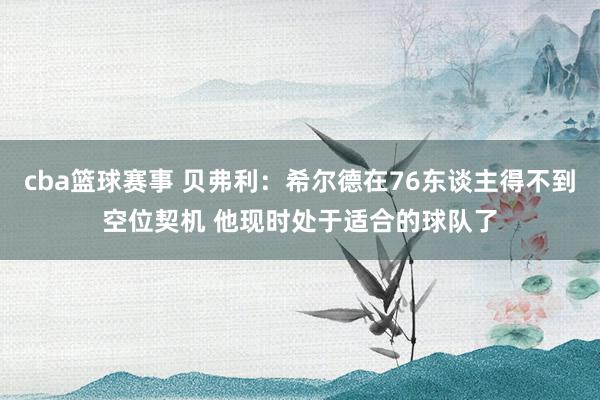 cba篮球赛事 贝弗利：希尔德在76东谈主得不到空位契机 他现时处于适合的球队了